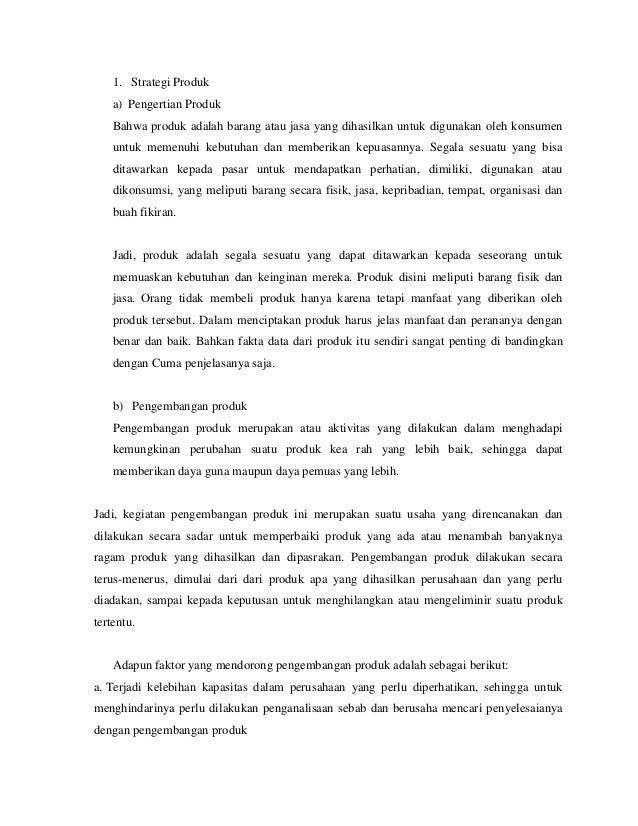 1. Strategi Produk

a) Pengertian Produk

Bahwa produk adalah barang atau jasa yang dihasilkan untuk digunakan oleh konsumen untuk memenuhi kebutuhan dan memberikan kepuasannya. Segala sesuatu yang bisa ditawarkan kepada pasar untuk mendapatkan perhatian, dimiliki, digunakan atau dikonsumsi, yang meliputi barang secara fisik, jasa, kepribadian, tempat, organisasi dan buah fikiran.

Jadi, produk adalah segala sesuatu yang dapat ditawarkan kepada seseorang untuk memuaskan kebutuhan dan keinginan mereka. Produk disini meliputi barang fisik dan jasa. Orang tidak membeli produk hanya karena tetapi manfaat yang diberikan oleh produk tersebut. Dalam menciptakan produk harus jelas manfaat dan perananya dengan benar dan baik. Bahkan fakta data dari produk itu sendiri sangat penting di bandingkan dengan Cuma penjelasanya saja.

b) Pengembangan produk

Pengembangan produk merupakan atau aktivitas yang dilakukan dalam menghadapi kemungkinan perubahan suatu produk kea rah yang lebih baik, sehingga dapat memberikan daya guna maupun daya pemuas yang lebih.

Jadi, kegiatan pengembangan produk ini merupakan suatu usaha yang direncanakan dan dilakukan secara sadar untuk memperbaiki produk yang ada atau menambah banyaknya ragam produk yang dihasilkan dan dipasrakan. Pengembangan produk dilakukan secara terus-menerus, dimulai dari dari produk apa yang dihasilkan perusahaan dan yang perlu diadakan, sampai kepada keputusan untuk menghilangkan atau mengeliminir suatu produk tertentu.

Adapun faktor yang mendorong pengembangan produk adalah sebagai berikut:
a. Terjadi kelebihan kapasitas dalam perusahaan yang perlu diperhatikan, sehingga untuk menghindarinya perlu dilakukan penganalisaan sebab dan berusaha mencari penyelesaianya dengan pengembangan produk